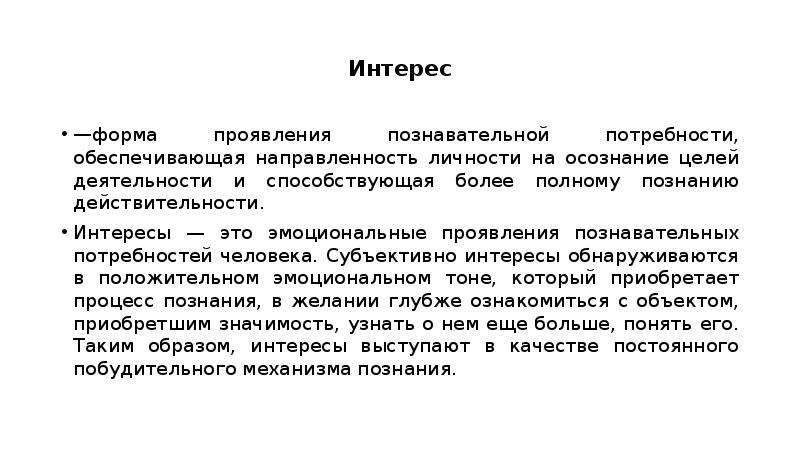 Интерес

• —форма проявления познавательной потребности, обеспечивающая направленность личности на осознание целей деятельности и способствующая более полному познанию действительности.

• Интересы — это эмоциональные проявления познавательных потребностей человека. Субъективно интересы обнаруживаются в положительном эмоциональном тоне, который приобретает процесс познания, в желании глубже ознакомиться с объектом, приобретшим значимость, узнать о нем еще больше, понять его. Таким образом, интересы выступают в качестве постоянного побудительного механизма познания.